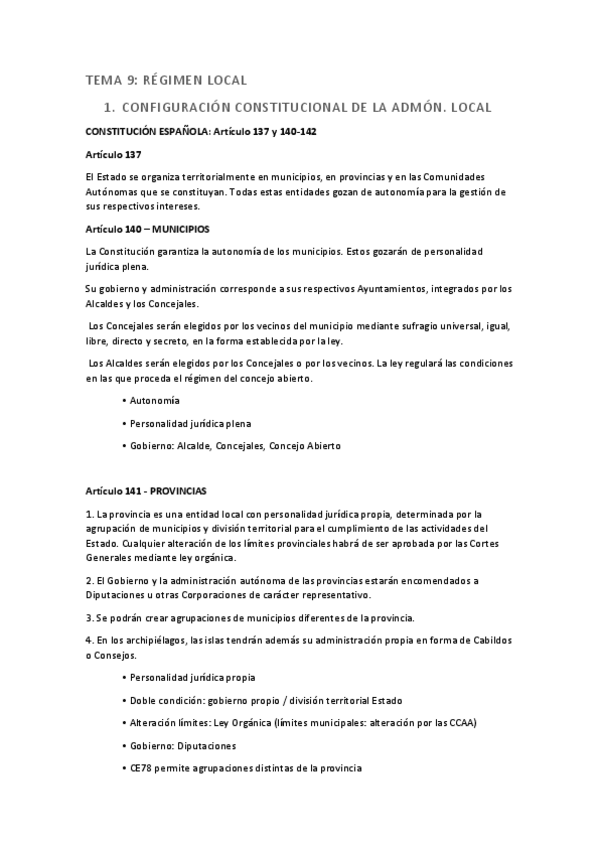 TEMA 9: RÉGIMEN LOCAL

1. CONFIGURACIÓN CONSTITUCIONAL DE LA ADMÓN. LOCAL

CONSTITUCIÓN ESPAÑOLA: Artículo 137 y 140-142

Artículo 137

El Estado se organiza territorialmente en municipios, en provincias y en las Comunidades Autónomas que se constituyan. Todas estas entidades gozan de autonomía para la gestión de sus respectivos intereses.

Artículo 140 – MUNICIPIOS

La Constitución garantiza la autonomía de los municipios. Estos gozarán de personalidad jurídica plena.

Su gobierno y administración corresponde a sus respectivos Ayuntamientos, integrados por los Alcaldes y los Concejales.

Los Concejales serán elegidos por los vecinos del municipio mediante sufragio universal, igual, libre, directo y secreto, en la forma establecida por la ley.

Los Alcaldes serán elegidos por los Concejales o por los vecinos. La ley regulará las condiciones en las que proceda el régimen del concejo abierto.

• Autonomía

• Personalidad jurídica plena

• Gobierno: Alcalde, Concejales, Concejo Abierto

Artículo 141 - PROVINCIAS

1. La provincia es una entidad local con personalidad jurídica propia, determinada por la agrupación de municipios y división territorial para el cumplimiento de las actividades del Estado. Cualquier alteración de los límites provinciales habrá de ser aprobada por las Cortes Generales mediante ley orgánica.

2. El Gobierno y la administración autónoma de las provincias estarán encomendados a Diputaciones u otras Corporaciones de carácter representativo.

3. Se podrán crear agrupaciones de municipios diferentes de la provincia.

4. En los archipiélagos, las islas tendrán además su administración propia en forma de Cabildos o Consejos.

• Personalidad jurídica propia

• Doble condición: gobierno propio / división territorial Estado

• Alteración límites: Ley Orgánica (límites municipales: alteración por las CCAA)

• Gobierno: Diputaciones

• CE78 permite agrupaciones distintas de la provincia